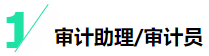 1

审计助理/审计员